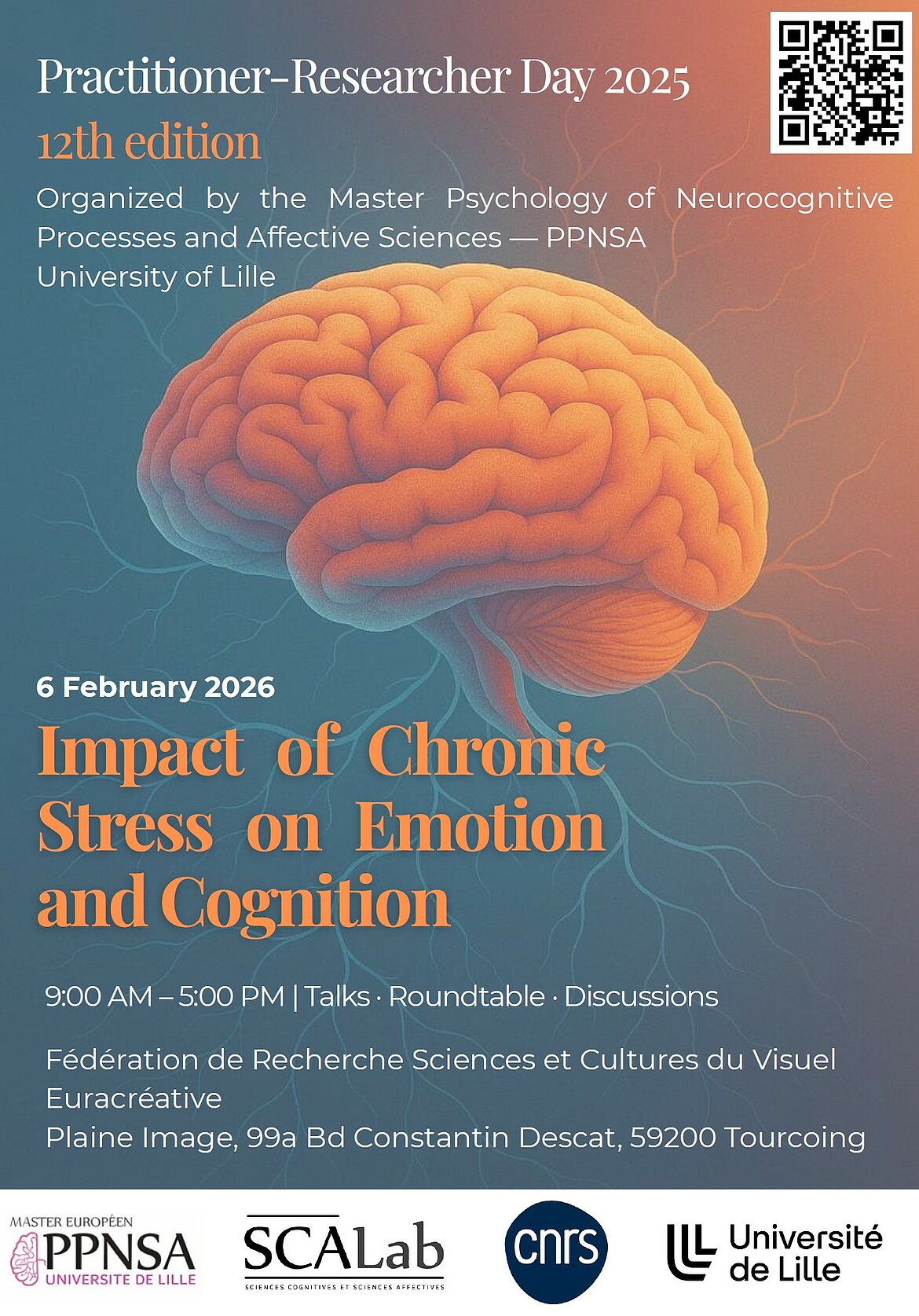 Practitioner-Researcher Day 2025

12th edition

Organized by the Master Psychology of Neurocognitive Processes and Affective Sciences — PPNSA
University of Lille

6 February 2026

Impact of Chronic Stress on Emotion and Cognition

9:00 AM – 5:00 PM | Talks · Roundtable · Discussions

Fédération de Recherche Sciences et Cultures du Visuel
Euracréative
Plaine Image, 99a Bd Constantin Descat, 59200 Tourcoing

MASTER EUROPÉEN
PPNSA
UNIVERSITE DE LILLE

SCALab
SCIENCES COGNITIVES ET SCIENCES AFFECTIVES

cnrs

Université de Lille